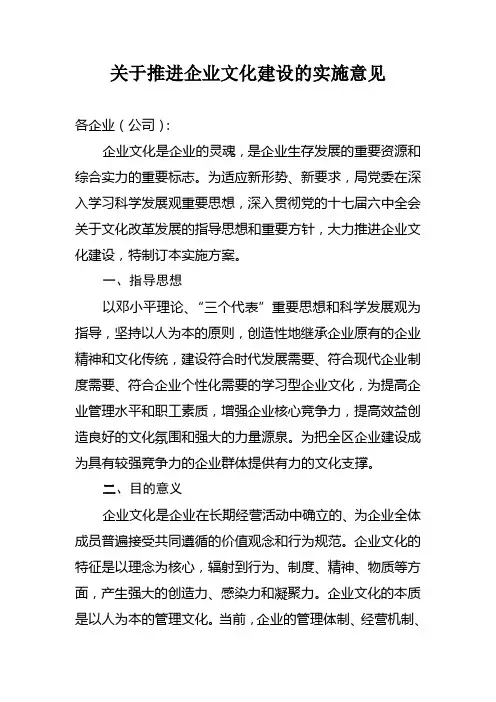 关于推进企业文化建设的实施意见

各企业（公司）：

企业文化是企业的灵魂，是企业生存发展的重要资源和综合实力的重要标志。为适应新形势、新要求，局党委在深入学习科学发展观重要思想，深入贯彻党的十七届六中全会关于文化改革发展的指导思想和重要方针，大力推进企业文化建设，特制订本实施方案。

一、指导思想

以邓小平理论、“三个代表”重要思想和科学发展观为指导，坚持以人为本的原则，创造性地继承企业原有的企业精神和文化传统，建设符合时代发展需要、符合现代企业制度需要、符合企业个性化需要的学习型企业文化，为提高企业管理水平和职工素质，增强企业核心竞争力，提高效益创造良好的文化氛围和强大的力量源泉。为把全区企业建设成为具有较强竞争力的企业群体提供有力的文化支撑。

二、目的意义

企业文化是企业在长期经营活动中确立的、为企业全体成员普遍接受共同遵循的价值观念和行为规范。企业文化的特征是以理念为核心，辐射到行为、制度、精神、物质等方面，产生强大的创造力、感染力和凝聚力。企业文化的本质是以人为本的管理文化。当前，企业的管理体制、经营机制、